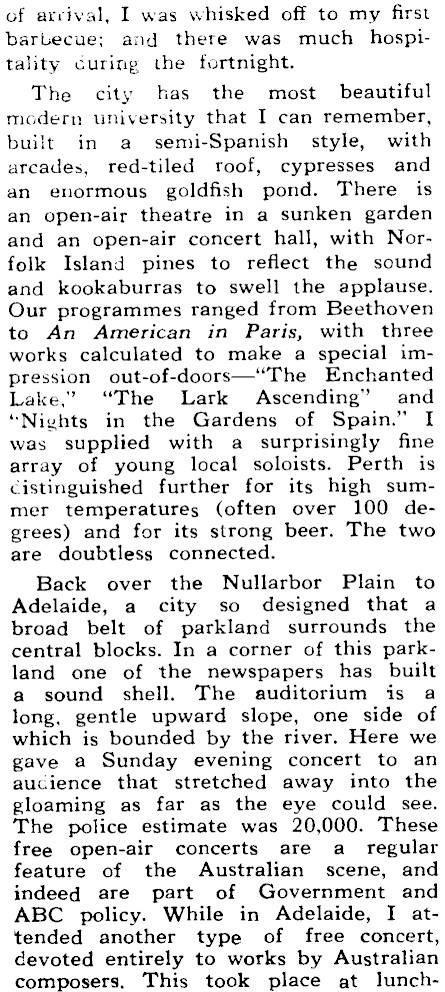 of arrival, I was whisked off to my first barbecue; and there was much hospitality during the fortnight.

The city has the most beautiful modern university that I can remember, built in a semi-Spanish style, with arcades, red-tiled roof, cypresses and an enormous goldfish pond. There is an open-air theatre in a sunken garden and an open-air concert hall, with Norfolk Island pines to reflect the sound and kookaburras to swell the applause. Our programmes ranged from Beethoven to An American in Paris, with three works calculated to make a special impression out-of-doors—"The Enchanted Lake," "The Lark Ascending" and "Nights in the Gardens of Spain." I was supplied with a surprisingly fine array of young local soloists. Perth is distinguished further for its high summer temperatures (often over 100 degrees) and for its strong beer. The two are doubtless connected.

Back over the Nullarbor Plain to Adelaide, a city so designed that a broad belt of parkland surrounds the central blocks. In a corner of this parkland one of the newspapers has built a sound shell. The auditorium is a long, gentle upward slope, one side of which is bounded by the river. Here we gave a Sunday evening concert to an audience that stretched away into the gloaming as far as the eye could see. The police estimate was 20,000. These free open-air concerts are a regular feature of the Australian scene, and indeed are part of Government and ABC policy. While in Adelaide, I attended another type of free concert, devoted entirely to works by Australian composers. This took place at lunch-